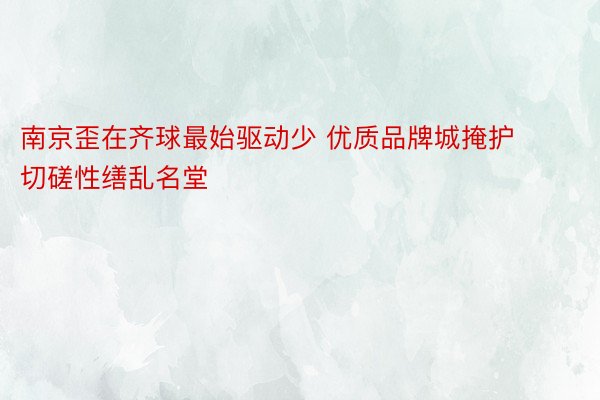 南京歪在齐球最始驱动少 优质品牌城掩护切磋性缮乱名堂